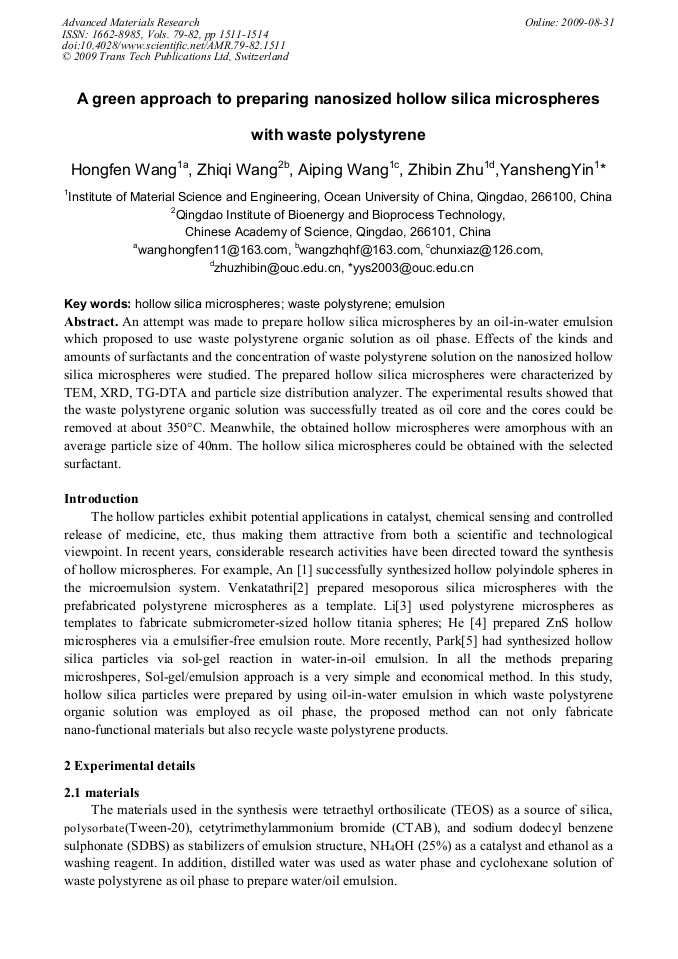 Advanced Materials Research
ISSN: 1662-8985, Vols. 79-82, pp 1511-1514
doi:10.4028/www.scientific.net/AMR.79-82.1511
© 2009 Trans Tech Publications Ltd, Switzerland

Online: 2009-08-31

A green approach to preparing nanosized hollow silica microspheres with waste polystyrene

Hongfen Wang$^{1a}$, Zhiqi Wang$^{2b}$, Aiping Wang$^{1c}$, Zhibin Zhu$^{1d}$,YanshengYin$^{1}$*

$^{1}$Institute of Material Science and Engineering, Ocean University of China, Qingdao, 266100, China
$^{2}$Qingdao Institute of Bioenergy and Bioprocess Technology, Chinese Academy of Science, Qingdao, 266101, China
$^{a}$wanghongfen11@163.com, $^{b}$wangzhqhf@163.com, $^{c}$chunxiaz@126.com, $^{d}$zhuzhibin@ouc.edu.cn, *yys2003@ouc.edu.cn

Key words: hollow silica microspheres; waste polystyrene; emulsion
Abstract. An attempt was made to prepare hollow silica microspheres by an oil-in-water emulsion which proposed to use waste polystyrene organic solution as oil phase. Effects of the kinds and amounts of surfactants and the concentration of waste polystyrene solution on the nanosized hollow silica microspheres were studied. The prepared hollow silica microspheres were characterized by TEM, XRD, TG-DTA and particle size distribution analyzer. The experimental results showed that the waste polystyrene organic solution was successfully treated as oil core and the cores could be removed at about 350°C. Meanwhile, the obtained hollow microspheres were amorphous with an average particle size of 40nm. The hollow silica microspheres could be obtained with the selected surfactant.

Introduction
The hollow particles exhibit potential applications in catalyst, chemical sensing and controlled release of medicine, etc, thus making them attractive from both a scientific and technological viewpoint. In recent years, considerable research activities have been directed toward the synthesis of hollow microspheres. For example, An [1] successfully synthesized hollow polyindole spheres in the microemulsion system. Venkatathri[2] prepared mesoporous silica microspheres with the prefabricated polystyrene microspheres as a template. Li[3] used polystyrene microspheres as templates to fabricate submicrometer-sized hollow titania spheres; He [4] prepared ZnS hollow microspheres via a emulsifier-free emulsion route. More recently, Park[5] had synthesized hollow silica particles via sol-gel reaction in water-in-oil emulsion. In all the methods preparing microshperes, Sol-gel/emulsion approach is a very simple and economical method. In this study, hollow silica particles were prepared by using oil-in-water emulsion in which waste polystyrene organic solution was employed as oil phase, the proposed method can not only fabricate nano-functional materials but also recycle waste polystyrene products.

2 Experimental details

2.1 materials
The materials used in the synthesis were tetraethyl orthosilicate (TEOS) as a source of silica, polysorbate(Tween-20), cetytrimethylammonium bromide (CTAB), and sodium dodecyl benzene sulphonate (SDBS) as stabilizers of emulsion structure, $NH_4OH$ (25%) as a catalyst and ethanol as a washing reagent. In addition, distilled water was used as water phase and cyclohexane solution of waste polystyrene as oil phase to prepare water/oil emulsion.